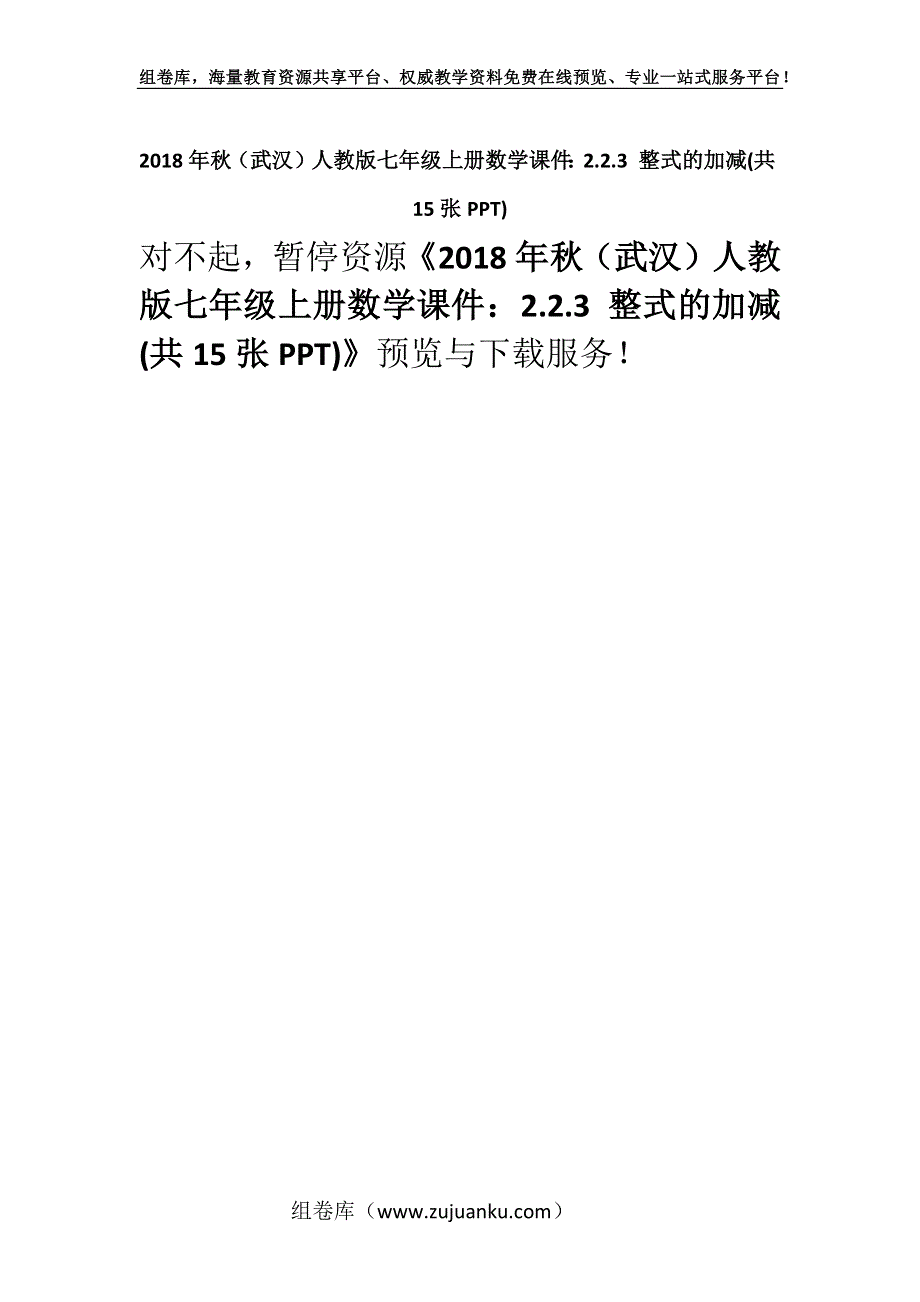 组卷库，海量教育资源共享平台、权威教学资料免费在线预览、专业一站式服务平台！

2018年秋（武汉）人教版七年级上册数学课件：2.2.3 整式的加减(共15张PPT)

对不起，暂停资源《2018年秋（武汉）人教版七年级上册数学课件：2.2.3 整式的加减(共15张PPT)》预览与下载服务！

组卷库（www.zujuanku.com）